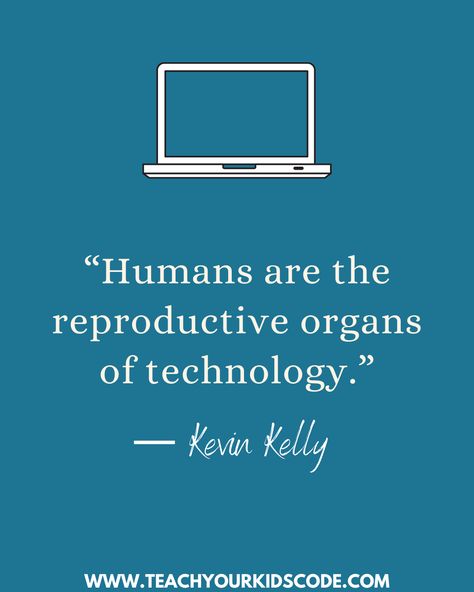 “Humans are the reproductive organs of technology.”

— Kevin Kelly

WWW.TEACHYOURKIDSCODE.COM